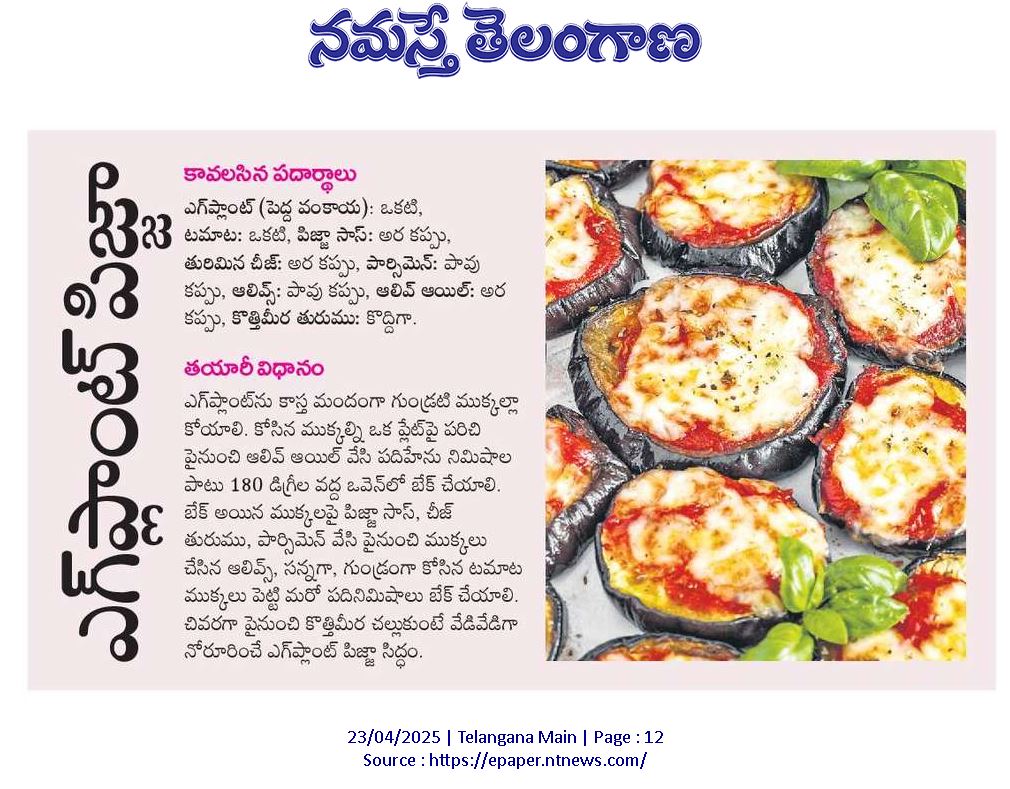 నమస్తే తెలంగాణ

ఎగ్‌ప్లాంట్ పిజ్జా

కావలసిన పదార్థాలు

ఎగ్‌ప్లాంట్ (పెద్ద వంకాయ): ఒకటి, టమాట: ఒకటి, పిజ్జా సాస్: అర కప్పు, తురిమిన చీజ్: అర కప్పు, పార్సిమెన్: పావు కప్పు, ఆలివ్స్: పావు కప్పు, ఆలివ్ ఆయిల్: అర కప్పు, కొత్తిమీర తురుము: కొద్దిగా.

తయారీ విధానం

ఎగ్‌ప్లాంట్‌ను కాస్త మందంగా గుండ్రటి ముక్కల్లా కోయాలి. కోసిన ముక్కల్ని ఒక ప్లేట్‌పై పరిచి పైనుంచి ఆలివ్ ఆయిల్ వేసి పదిహేను నిమిషాల పాటు 180 డిగ్రీల వద్ద ఒవెన్‌లో బేక్ చేయాలి. బేక్ అయిన ముక్కలపై పిజ్జా సాస్, చీజ్ తురుము, పార్సిమెన్ వేసి పైనుంచి ముక్కలు చేసిన ఆలివ్స్, సన్నగా, గుండ్రంగా కోసిన టమాట ముక్కలు పెట్టి మరో పదినిమిషాలు బేక్ చేయాలి. చివరగా పైనుంచి కొత్తిమీర చల్లుకుంటే వేడివేడిగా నోరూరించే ఎగ్‌ప్లాంట్ పిజ్జా సిద్ధం.

23/04/2025 | Telangana Main | Page : 12
Source : https://epaper.ntnews.com/